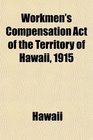 Workmen's Compensation Act of the Territory of Hawaii, 1915

Hawaii